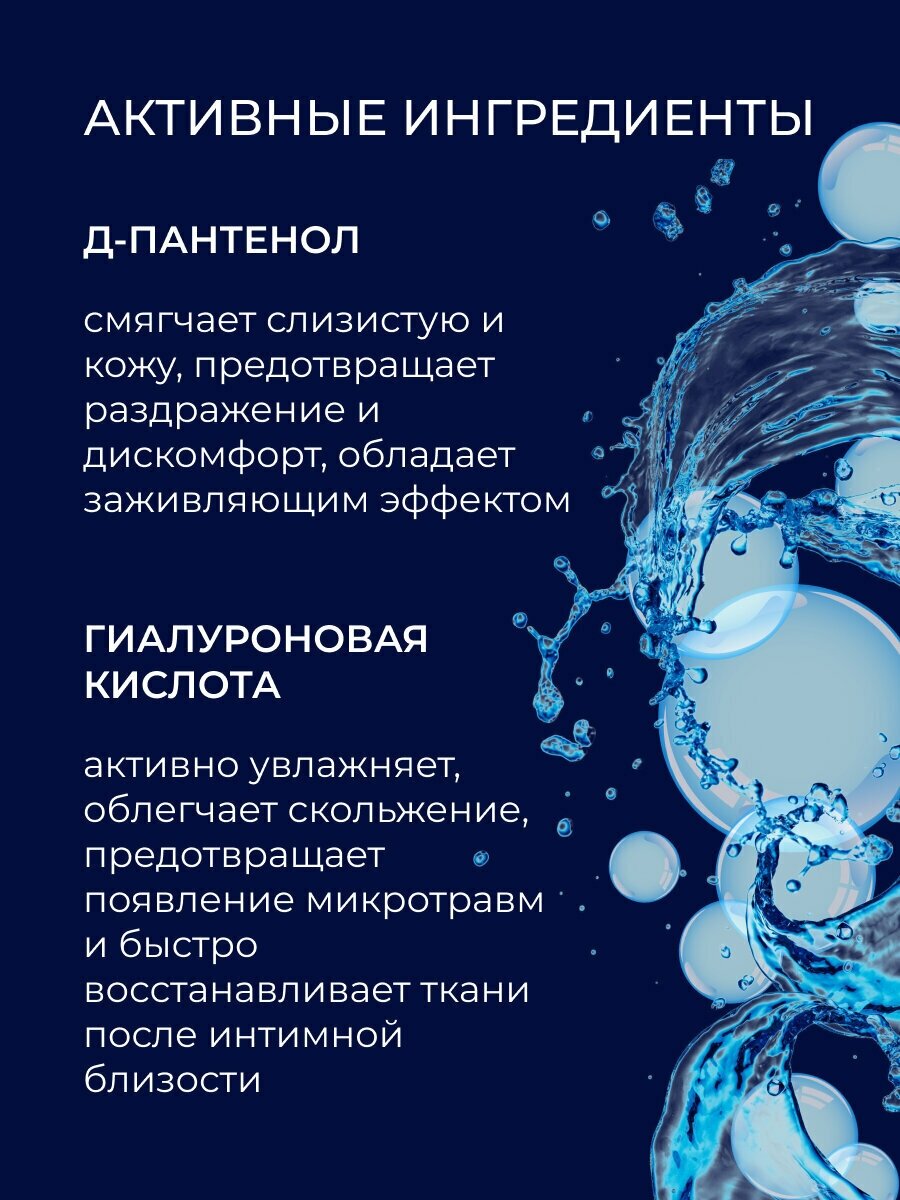 АКТИВНЫЕ ИНГРЕДИЕНТЫ

Д-ПАНТЕНОЛ

смягчает слизистую и кожу, предотвращает раздражение и дискомфорт, обладает заживляющим эффектом

ГИАЛУРОНОВАЯ КИСЛОТА

активно увлажняет, облегчает скольжение, предотвращает появление микротравм и быстро восстанавливает ткани после интимной близости